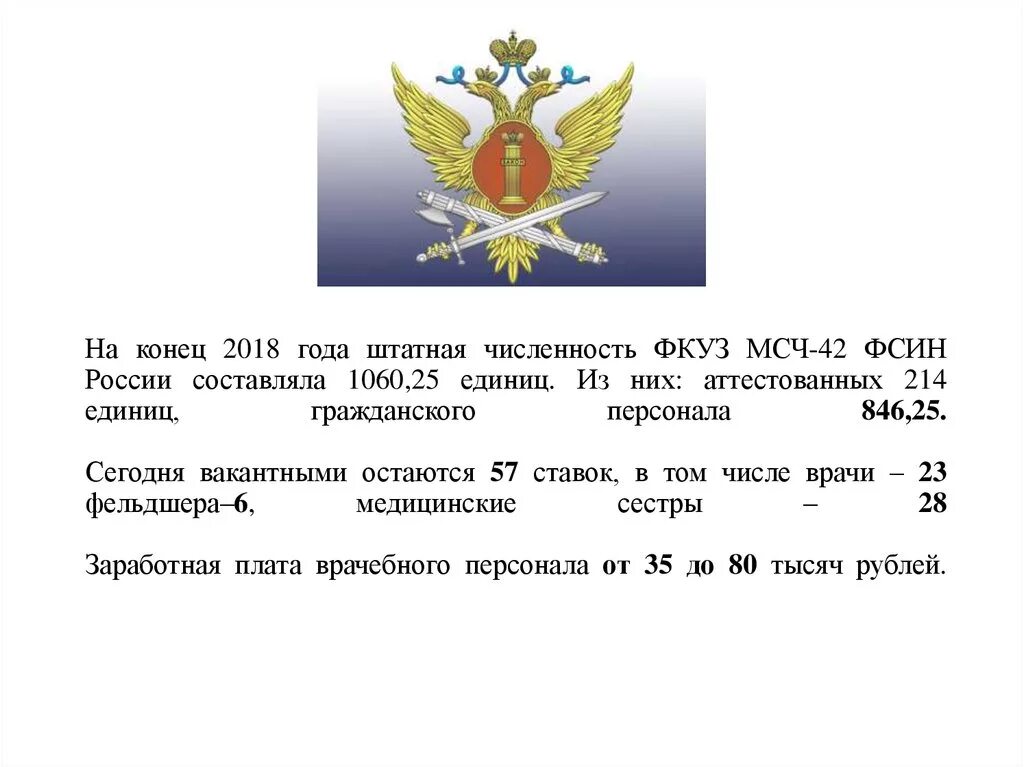 На конец 2018 года штатная численность ФКУЗ МСЧ-42 ФСИН России составляла 1060,25 единиц. Из них: аттестованных 214 единиц, гражданского персонала 846,25.

Сегодня вакантными остаются 57 ставок, в том числе врачи – 23 фельдшера–6, медицинские сестры – 28

Заработная плата врачебного персонала от 35 до 80 тысяч рублей.